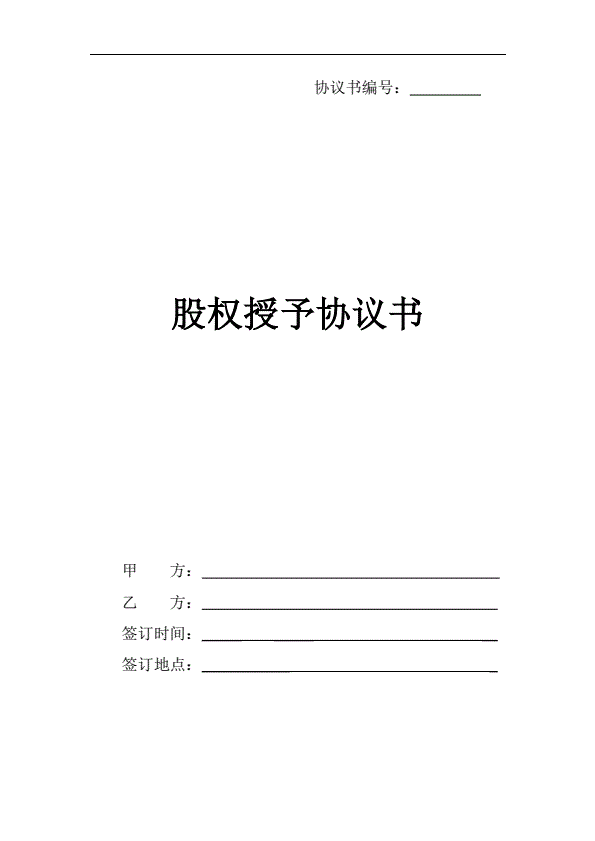 协议书编号：____

股权授予协议书

甲 方：____

乙 方：____

签订时间：____

签订地点：____